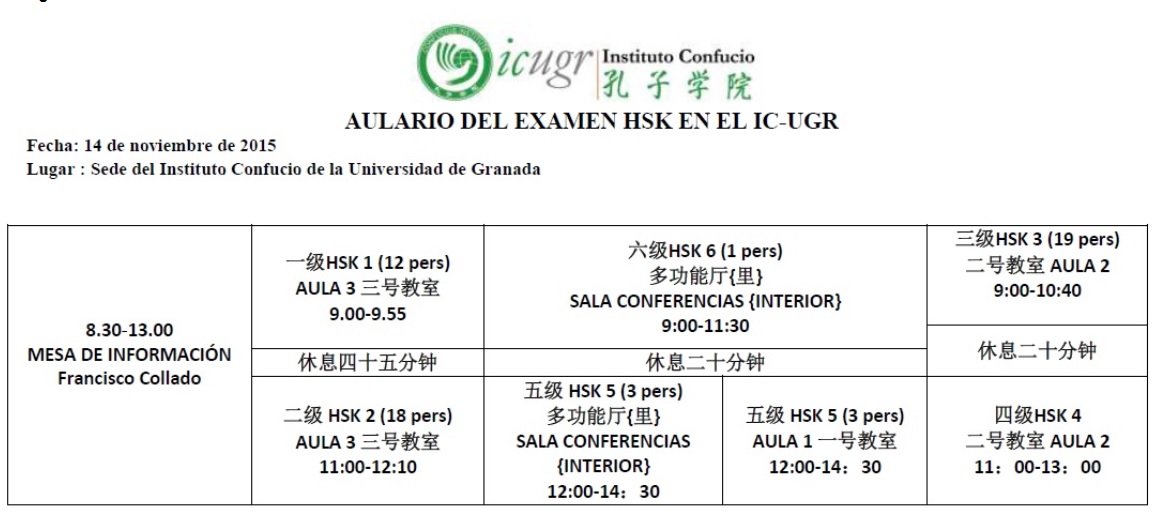 icugr Instituto Confucio 孔子学院

AULARIO DEL EXAMEN HSK EN EL IC-UGR

Fecha: 14 de noviembre de 2015
Lugar : Sede del Instituto Confucio de la Universidad de Granada

| 8.30-13.00 MESA DE INFORMACIÓN Francisco Collado | 一级HSK 1 (12 pers) AULA 3 三号教室 9.00-9.55 | 六级HSK 6 (1 pers) 多功能厅{里} SALA CONFERENCIAS {INTERIOR} 9:00-11:30 | | 三级HSK 3 (19 pers) 二号教室 AULA 2 9:00-10:40 |
|---|---|---|---|---|
| | 休息四十五分钟 | 休息二十分钟 | | 休息二十分钟 |
| | 二级 HSK 2 (18 pers) AULA 3 三号教室 11:00-12:10 | 五级 HSK 5 (3 pers) 多功能厅{里} SALA CONFERENCIAS {INTERIOR} 12:00-14：30 | 五级 HSK 5 (3 pers) AULA 1 一号教室 12:00-14：30 | 四级HSK 4 二号教室 AULA 2 11：00-13：00 |